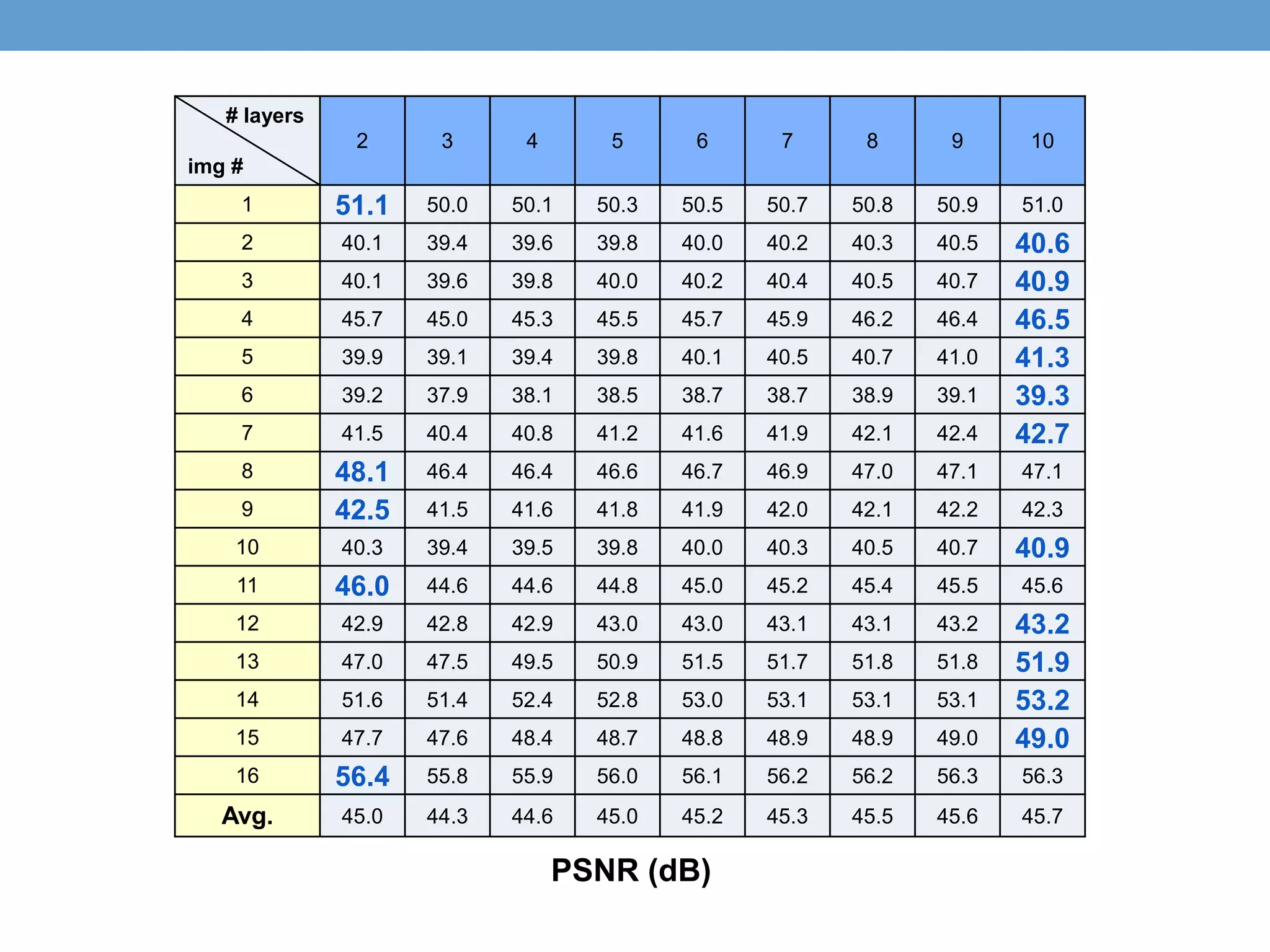 | # layers img # | 2 | 3 | 4 | 5 | 6 | 7 | 8 | 9 | 10 |
|---|---|---|---|---|---|---|---|---|---|
| 1 | 51.1 | 50.0 | 50.1 | 50.3 | 50.5 | 50.7 | 50.8 | 50.9 | 51.0 |
| 2 | 40.1 | 39.4 | 39.6 | 39.8 | 40.0 | 40.2 | 40.3 | 40.5 | 40.6 |
| 3 | 40.1 | 39.6 | 39.8 | 40.0 | 40.2 | 40.4 | 40.5 | 40.7 | 40.9 |
| 4 | 45.7 | 45.0 | 45.3 | 45.5 | 45.7 | 45.9 | 46.2 | 46.4 | 46.5 |
| 5 | 39.9 | 39.1 | 39.4 | 39.8 | 40.1 | 40.5 | 40.7 | 41.0 | 41.3 |
| 6 | 39.2 | 37.9 | 38.1 | 38.5 | 38.7 | 38.7 | 38.9 | 39.1 | 39.3 |
| 7 | 41.5 | 40.4 | 40.8 | 41.2 | 41.6 | 41.9 | 42.1 | 42.4 | 42.7 |
| 8 | 48.1 | 46.4 | 46.4 | 46.6 | 46.7 | 46.9 | 47.0 | 47.1 | 47.1 |
| 9 | 42.5 | 41.5 | 41.6 | 41.8 | 41.9 | 42.0 | 42.1 | 42.2 | 42.3 |
| 10 | 40.3 | 39.4 | 39.5 | 39.8 | 40.0 | 40.3 | 40.5 | 40.7 | 40.9 |
| 11 | 46.0 | 44.6 | 44.6 | 44.8 | 45.0 | 45.2 | 45.4 | 45.5 | 45.6 |
| 12 | 42.9 | 42.8 | 42.9 | 43.0 | 43.0 | 43.1 | 43.1 | 43.2 | 43.2 |
| 13 | 47.0 | 47.5 | 49.5 | 50.9 | 51.5 | 51.7 | 51.8 | 51.8 | 51.9 |
| 14 | 51.6 | 51.4 | 52.4 | 52.8 | 53.0 | 53.1 | 53.1 | 53.1 | 53.2 |
| 15 | 47.7 | 47.6 | 48.4 | 48.7 | 48.8 | 48.9 | 48.9 | 49.0 | 49.0 |
| 16 | 56.4 | 55.8 | 55.9 | 56.0 | 56.1 | 56.2 | 56.2 | 56.3 | 56.3 |
| Avg. | 45.0 | 44.3 | 44.6 | 45.0 | 45.2 | 45.3 | 45.5 | 45.6 | 45.7 |

PSNR (dB)